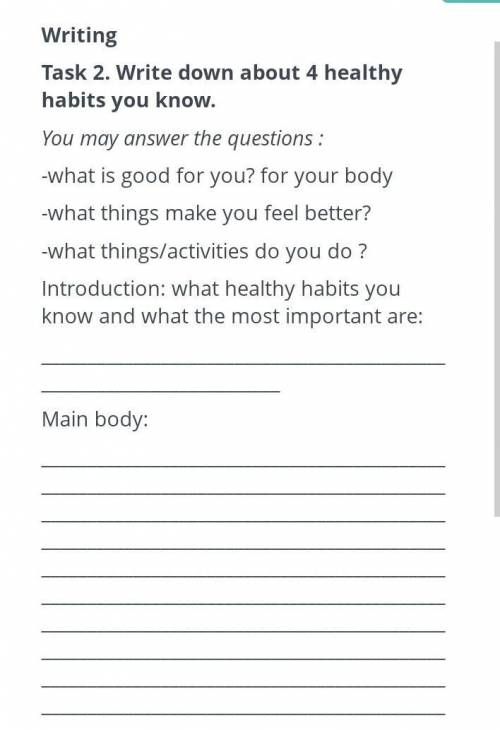 Writing

Task 2. Write down about 4 healthy habits you know.

You may answer the questions :

-what is good for you? for your body

-what things make you feel better?

-what things/activities do you do ?

Introduction: what healthy habits you know and what the most important are:

Main body: